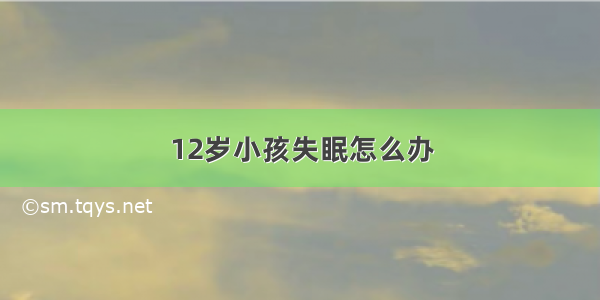 12岁小孩失眠怎么办

©sm.tqys.net